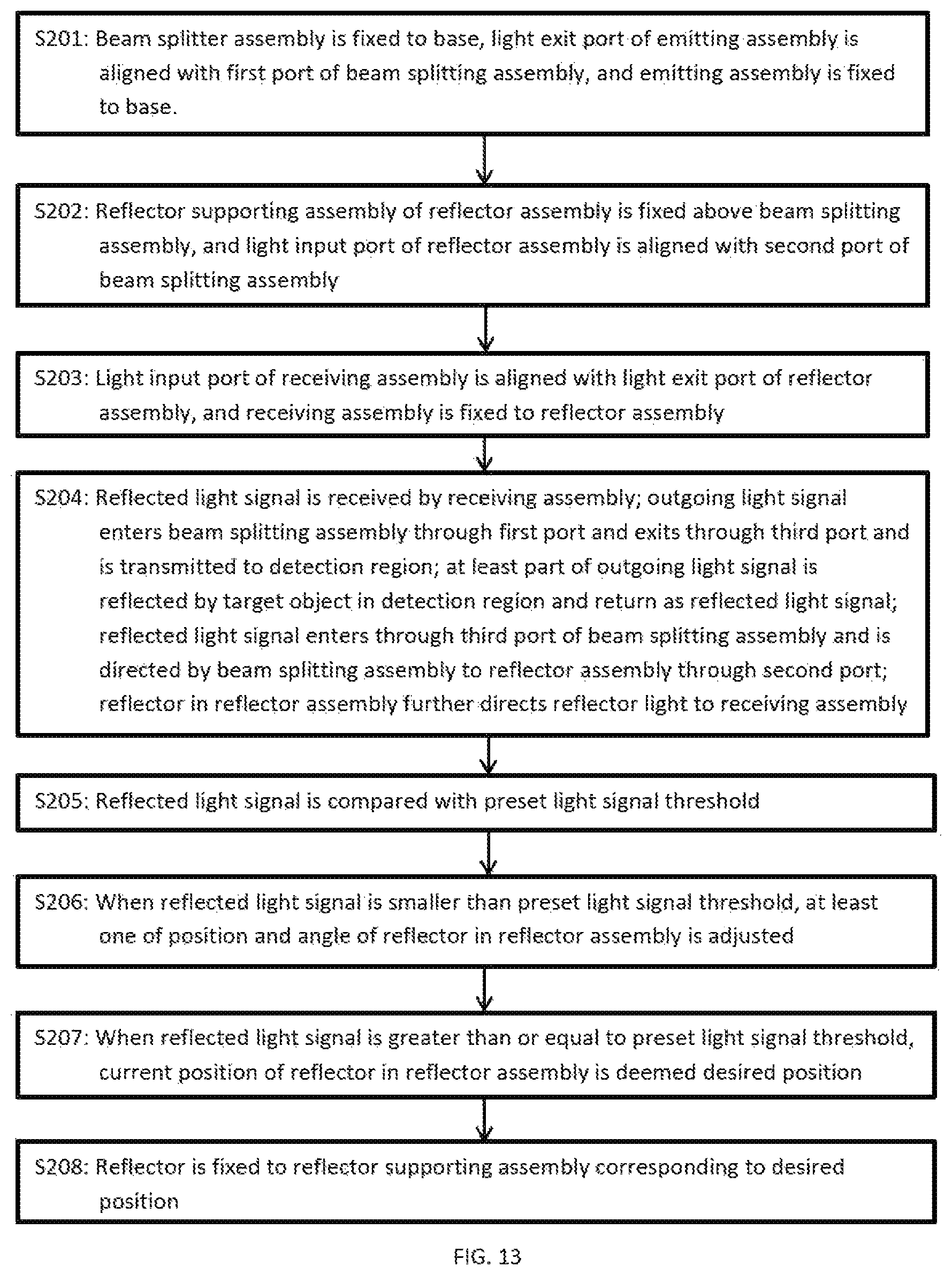 S201: Beam splitter assembly is fixed to base, light exit port of emitting assembly is aligned with first port of beam splitting assembly, and emitting assembly is fixed to base.

S202: Reflector supporting assembly of reflector assembly is fixed above beam splitting assembly, and light input port of reflector assembly is aligned with second port of beam splitting assembly

S203: Light input port of receiving assembly is aligned with light exit port of reflector assembly, and receiving assembly is fixed to reflector assembly

S204: Reflected light signal is received by receiving assembly; outgoing light signal enters beam splitting assembly through first port and exits through third port and is transmitted to detection region; at least part of outgoing light signal is reflected by target object in detection region and return as reflected light signal; reflected light signal enters through third port of beam splitting assembly and is directed by beam splitting assembly to reflector assembly through second port; reflector in reflector assembly further directs reflector light to receiving assembly

S205: Reflected light signal is compared with preset light signal threshold

S206: When reflected light signal is smaller than preset light signal threshold, at least one of position and angle of reflector in reflector assembly is adjusted

S207: When reflected light signal is greater than or equal to preset light signal threshold, current position of reflector in reflector assembly is deemed desired position

S208: Reflector is fixed to reflector supporting assembly corresponding to desired position

FIG. 13